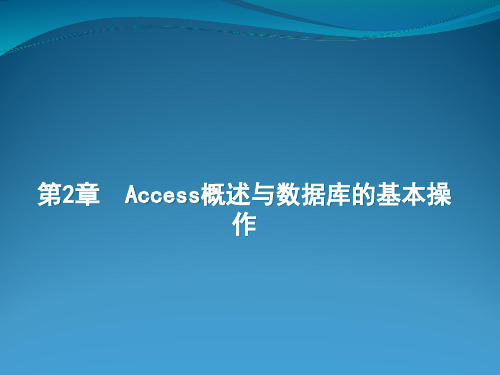 第2章　Access概述与数据库的基本操作